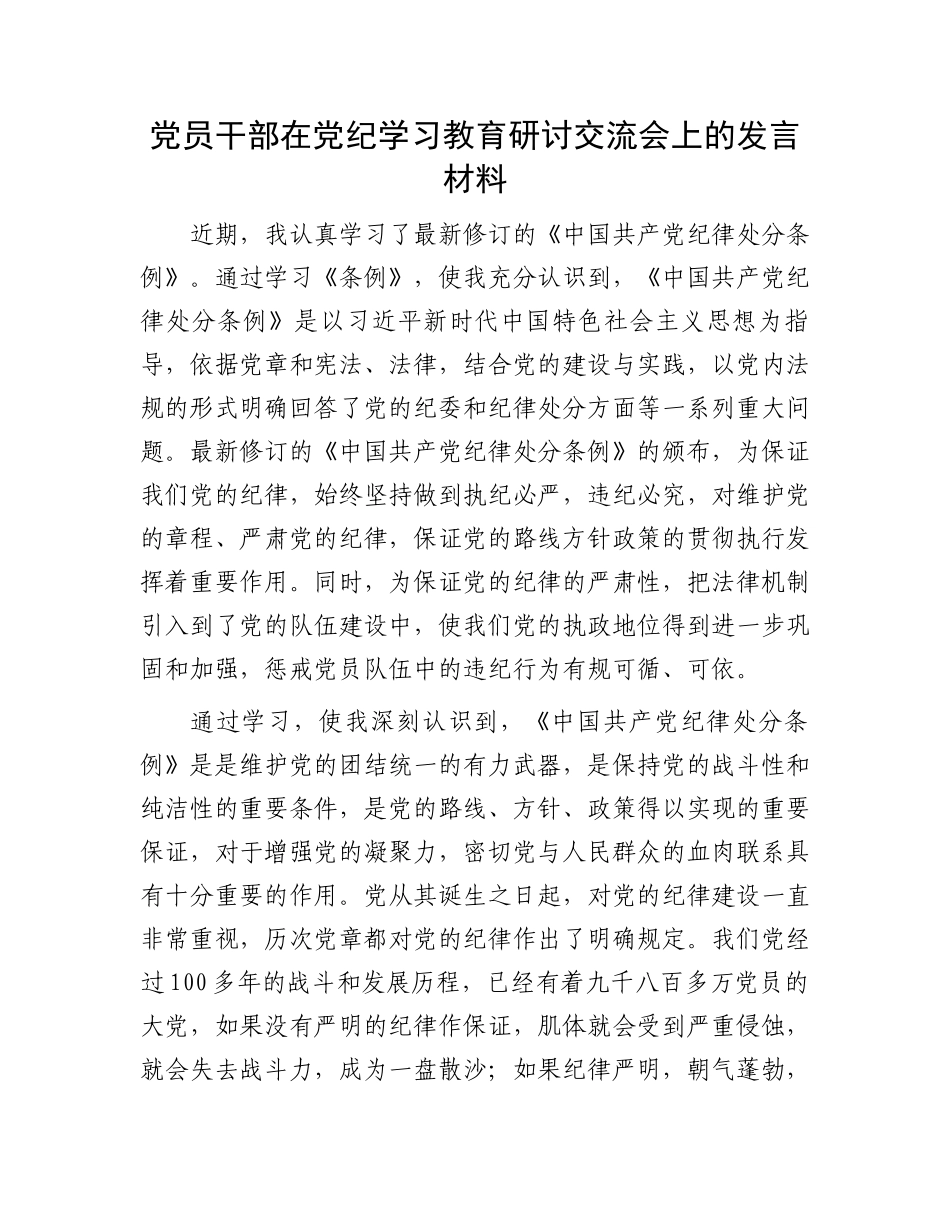 党员干部在党纪学习教育研讨交流会上的发言材料

近期，我认真学习了最新修订的《中国共产党纪律处分条例》。通过学习《条例》，使我充分认识到，《中国共产党纪律处分条例》是以习近平新时代中国特色社会主义思想为指导，依据党章和宪法、法律，结合党的建设与实践，以党内法规的形式明确回答了党的纪委和纪律处分方面等一系列重大问题。最新修订的《中国共产党纪律处分条例》的颁布，为保证我们党的纪律，始终坚持做到执纪必严，违纪必究，对维护党的章程、严肃党的纪律，保证党的路线方针政策的贯彻执行发挥着重要作用。同时，为保证党的纪律的严肃性，把法律机制引入到了党的队伍建设中，使我们党的执政地位得到进一步巩固和加强，惩戒党员队伍中的违纪行为有规可循、可依。

通过学习，使我深刻认识到，《中国共产党纪律处分条例》是是维护党的团结统一的有力武器，是保持党的战斗性和纯洁性的重要条件，是党的路线、方针、政策得以实现的重要保证，对于增强党的凝聚力，密切党与人民群众的血肉联系具有十分重要的作用。党从其诞生之日起，对党的纪律建设一直非常重视，历次党章都对党的纪律作出了明确规定。我们党经过100多年的战斗和发展历程，已经有着九千八百多万党员的大党，如果没有严明的纪律作保证，肌体就会受到严重侵蚀，就会失去战斗力，成为一盘散沙；如果纪律严明，朝气蓬勃，